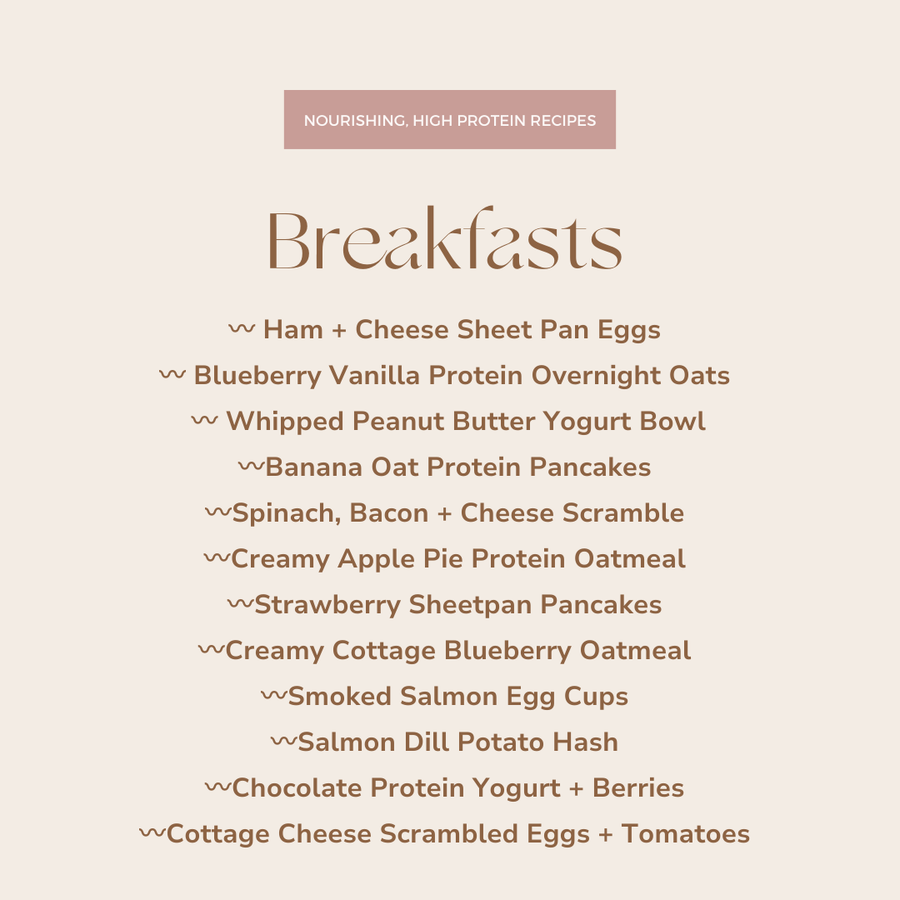 NOURISHING, HIGH PROTEIN RECIPES

Breakfasts

~ Ham + Cheese Sheet Pan Eggs
~ Blueberry Vanilla Protein Overnight Oats
~ Whipped Peanut Butter Yogurt Bowl
~Banana Oat Protein Pancakes
~Spinach, Bacon + Cheese Scramble
~Creamy Apple Pie Protein Oatmeal
~Strawberry Sheetpan Pancakes
~Creamy Cottage Blueberry Oatmeal
~Smoked Salmon Egg Cups
~Salmon Dill Potato Hash
~Chocolate Protein Yogurt + Berries
~Cottage Cheese Scrambled Eggs + Tomatoes